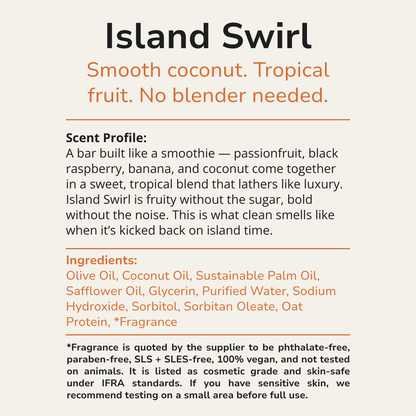 Island Swirl

Smooth coconut. Tropical fruit. No blender needed.

Scent Profile:
A bar built like a smoothie — passionfruit, black raspberry, banana, and coconut come together in a sweet, tropical blend that lathers like luxury. Island Swirl is fruity without the sugar, bold without the noise. This is what clean smells like when it's kicked back on island time.

Ingredients:
Olive Oil, Coconut Oil, Sustainable Palm Oil, Safflower Oil, Glycerin, Purified Water, Sodium Hydroxide, Sorbitol, Sorbitan Oleate, Oat Protein, *Fragrance

*Fragrance is quoted by the supplier to be phthalate-free, paraben-free, SLS + SLES-free, 100% vegan, and not tested on animals. It is listed as cosmetic grade and skin-safe under IFRA standards. If you have sensitive skin, we recommend testing on a small area before full use.